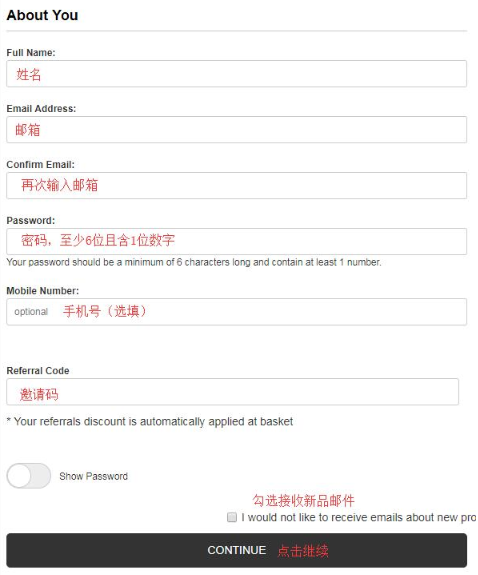 About You

Full Name:
姓名

Email Address:
邮箱

Confirm Email:
再次输入邮箱

Password:
密码，至少6位且含1位数字
Your password should be a minimum of 6 characters long and contain at least 1 number.

Mobile Number:
optional 手机号（选填）

Referral Code
邀请码
* Your referrals discount is automatically applied at basket

Show Password

勾选接收新品邮件
I would not like to receive emails about new pro

CONTINUE 点击继续